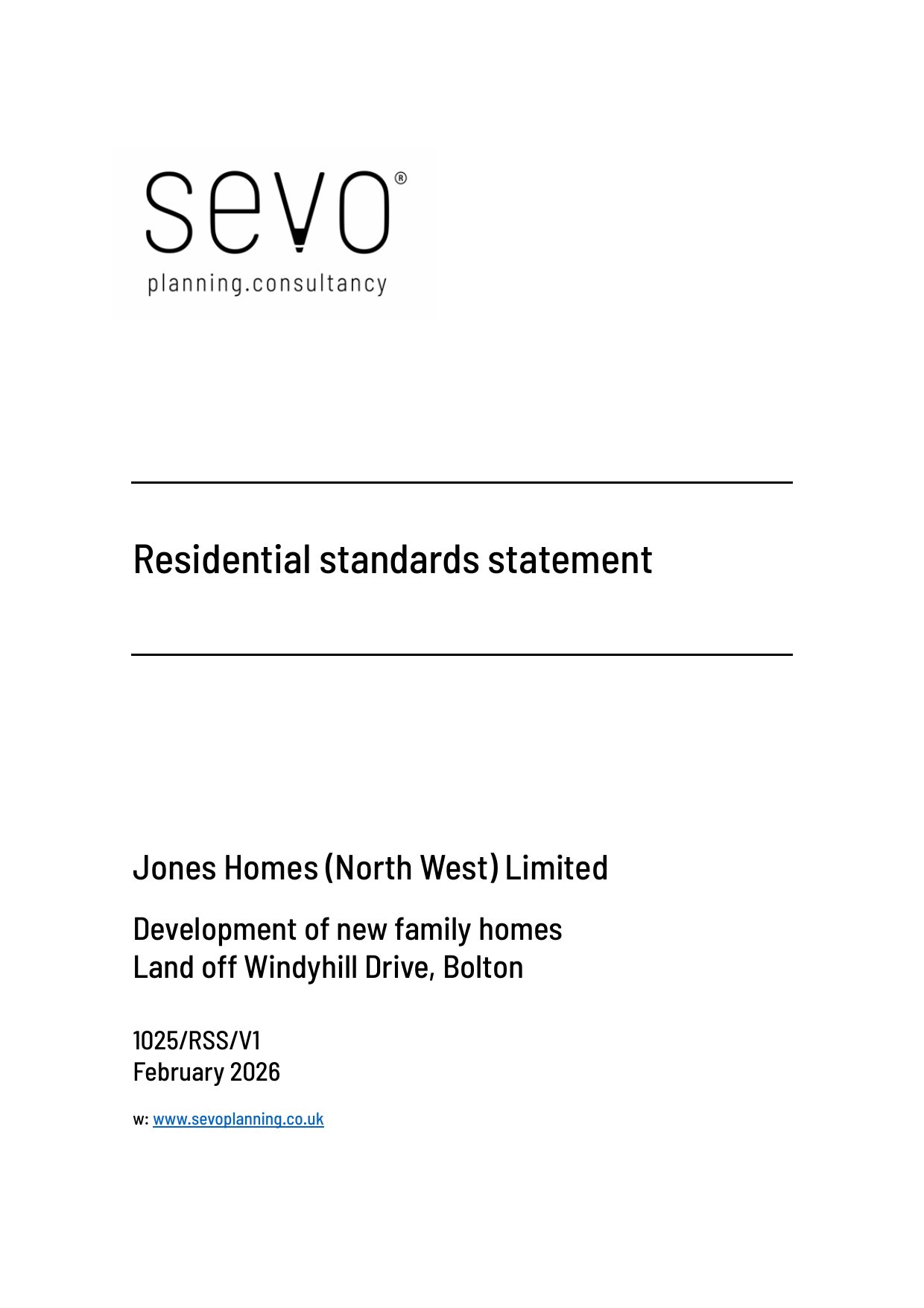 sevo®
planning.consultancy

Residential standards statement

Jones Homes (North West) Limited

Development of new family homes
Land off Windyhill Drive, Bolton

1025/RSS/V1
February 2026

w: www.sevoplanning.co.uk